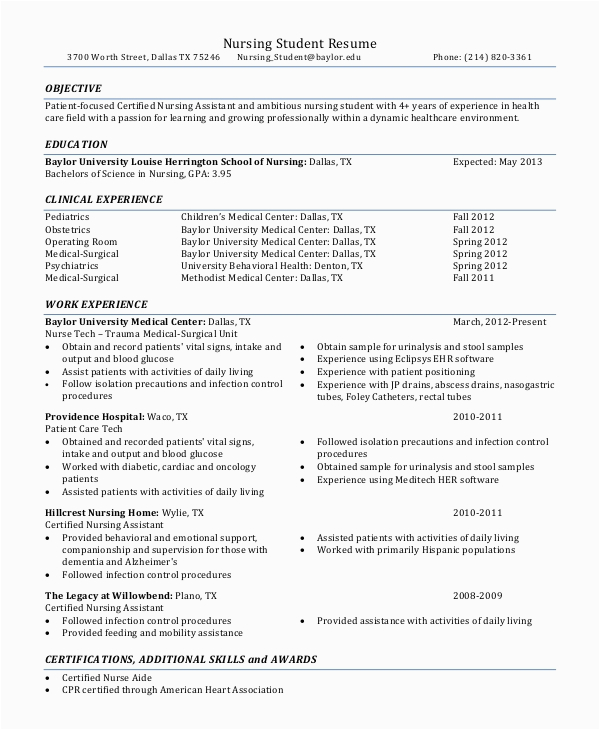 Nursing Student Resume
3700 Worth Street, Dallas TX 75246    Nursing_Student@baylor.edu    Phone: (214) 820-3361

OBJECTIVE
Patient-focused Certified Nursing Assistant and ambitious nursing student with 4+ years of experience in health care field with a passion for learning and growing professionally within a dynamic healthcare environment.

EDUCATION
Baylor University Louise Herrington School of Nursing: Dallas, TX    Expected: May 2013
Bachelors of Science in Nursing, GPA: 3.95

CLINICAL EXPERIENCE
| Pediatrics | Children's Medical Center: Dallas, TX | Fall 2012 |
|---|---|---|
| Obstetrics | Baylor University Medical Center: Dallas, TX | Fall 2012 |
| Operating Room | Baylor University Medical Center: Dallas, TX | Spring 2012 |
| Medical-Surgical | Baylor University Medical Center: Dallas, TX | Spring 2012 |
| Psychiatrics | University Behavioral Health: Denton, TX | Spring 2012 |
| Medical-Surgical | Methodist Medical Center: Dallas, TX | Fall 2011 |

WORK EXPERIENCE
Baylor University Medical Center: Dallas, TX    March, 2012-Present
Nurse Tech – Trauma Medical-Surgical Unit
• Obtain and record patients' vital signs, intake and output and blood glucose
• Assist patients with activities of daily living
• Follow isolation precautions and infection control procedures
• Obtain sample for urinalysis and stool samples
• Experience using Eclipsys EHR software
• Experience with patient positioning
• Experience with JP drains, abscess drains, nasogastric tubes, Foley Catheters, rectal tubes

Providence Hospital: Waco, TX    2010-2011
Patient Care Tech
• Obtained and recorded patients' vital signs, intake and output and blood glucose
• Worked with diabetic, cardiac and oncology patients
• Assisted patients with activities of daily living
• Followed isolation precautions and infection control procedures
• Obtained sample for urinalysis and stool samples
• Experience using Meditech HER software

Hillcrest Nursing Home: Wylie, TX    2010-2011
Certified Nursing Assistant
• Provided behavioral and emotional support, companionship and supervision for those with dementia and Alzheimer's
• Followed infection control procedures
• Assisted patients with activities of daily living
• Worked with primarily Hispanic populations

The Legacy at Willowbend: Plano, TX    2008-2009
Certified Nursing Assistant
• Followed infection control procedures
• Provided feeding and mobility assistance
• Provided assistance with activities of daily living

CERTIFICATIONS, ADDITIONAL SKILLS and AWARDS
• Certified Nurse Aide
• CPR certified through American Heart Association